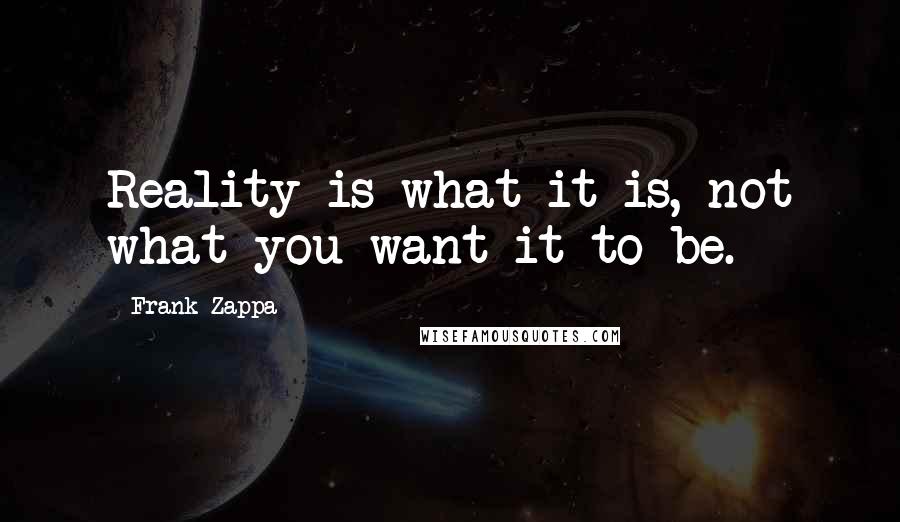 Reality is what it is, not what you want it to be.

Frank Zappa

WISEFAMOUSQUOTES.COM